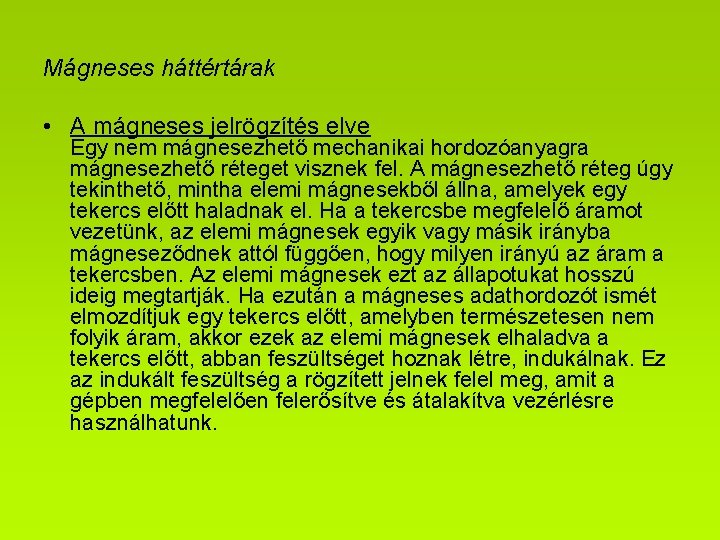 Mágneses háttértárak

• A mágneses jelrögzítés elve
Egy nem mágnesezhető mechanikai hordozóanyagra mágnesezhető réteget visznek fel. A mágnesezhető réteg úgy tekinthető, mintha elemi mágnesekből állna, amelyek egy tekercs előtt haladnak el. Ha a tekercsbe megfelelő áramot vezetünk, az elemi mágnesek egyik vagy másik irányba mágneseződnek attól függően, hogy milyen irányú az áram a tekercsben. Az elemi mágnesek ezt az állapotukat hosszú ideig megtartják. Ha ezután a mágneses adathordozót ismét elmozdítjuk egy tekercs előtt, amelyben természetesen nem folyik áram, akkor ezek az elemi mágnesek elhaladva a tekercs előtt, abban feszültséget hoznak létre, indukálnak. Ez az indukált feszültség a rögzített jelnek felel meg, amit a gépben megfelelően felerősítve és átalakítva vezérlésre használhatunk.